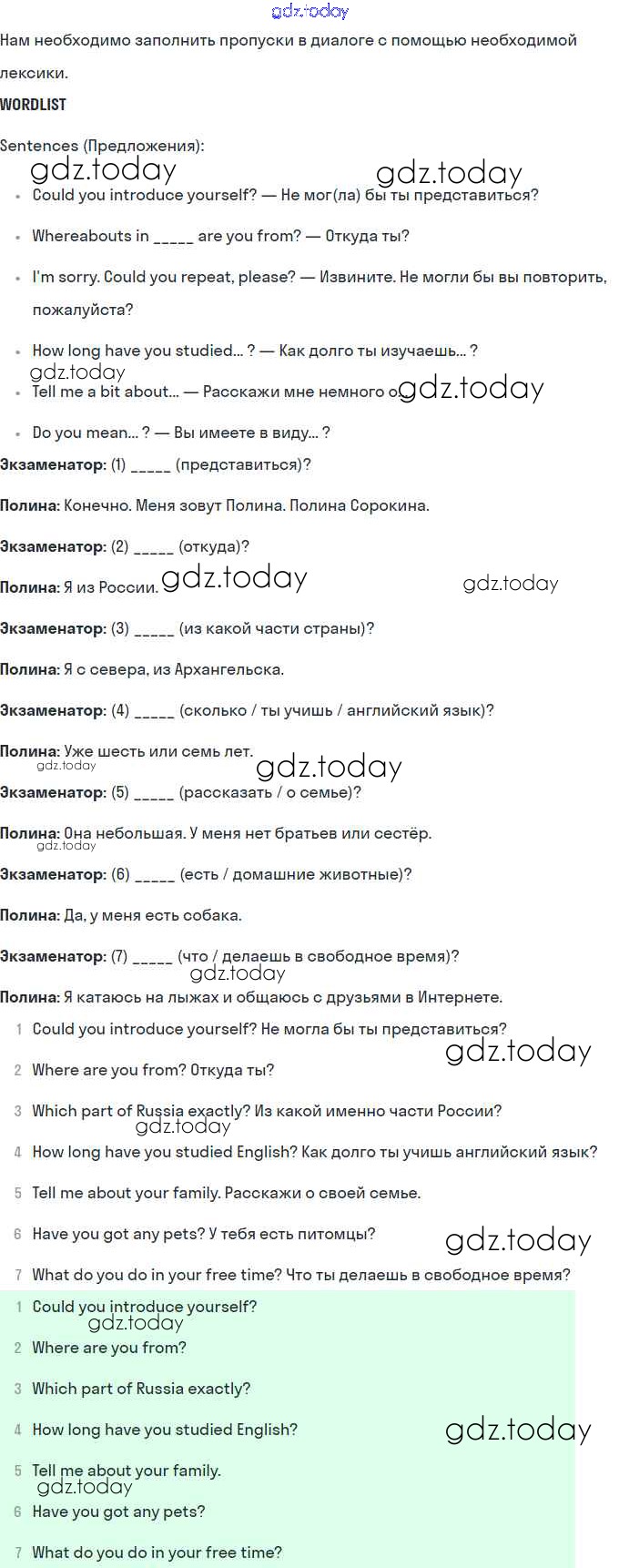 gdz.today

Нам необходимо заполнить пропуски в диалоге с помощью необходимой лексики.

WORDLIST

Sentences (Предложения):

gdz.today gdz.today

- Could you introduce yourself? — Не мог(ла) бы ты представиться?
- Whereabouts in _____ are you from? — Откуда ты?
- I'm sorry. Could you repeat, please? — Извините. Не могли бы вы повторить, пожалуйста?
- How long have you studied... ? — Как долго ты изучаешь... ?

gdz.today

- Tell me a bit about... — Расскажи мне немного о gdz.today
- Do you mean... ? — Вы имеете в виду... ?

Экзаменатор: (1) _____ (представиться)?

Полина: Конечно. Меня зовут Полина. Полина Сорокина.

Экзаменатор: (2) _____ (откуда)?

Полина: Я из России. gdz.today gdz.today

Экзаменатор: (3) _____ (из какой части страны)?

Полина: Я с севера, из Архангельска.

Экзаменатор: (4) _____ (сколько / ты учишь / английский язык)?

Полина: Уже шесть или семь лет. gdz.today gdz.today

Экзаменатор: (5) _____ (рассказать / о семье)?

Полина: Она небольшая. У меня нет братьев или сестёр. gdz.today

Экзаменатор: (6) _____ (есть / домашние животные)?

Полина: Да, у меня есть собака.

Экзаменатор: (7) _____ (что / делаешь в свободное время)? gdz.today

Полина: Я катаюсь на лыжах и общаюсь с друзьями в Интернете.

1 Could you introduce yourself? Не могла бы ты представиться? gdz.today
2 Where are you from? Откуда ты?
3 Which part of Russia exactly? Из какой именно части России? gdz.today
4 How long have you studied English? Как долго ты учишь английский язык?
5 Tell me about your family. Расскажи о своей семье.
6 Have you got any pets? У тебя есть питомцы? gdz.today
7 What do you do in your free time? Что ты делаешь в свободное время?

1 Could you introduce yourself? gdz.today
2 Where are you from?
3 Which part of Russia exactly?
4 How long have you studied English? gdz.today
5 Tell me about your family. gdz.today
6 Have you got any pets?
7 What do you do in your free time?